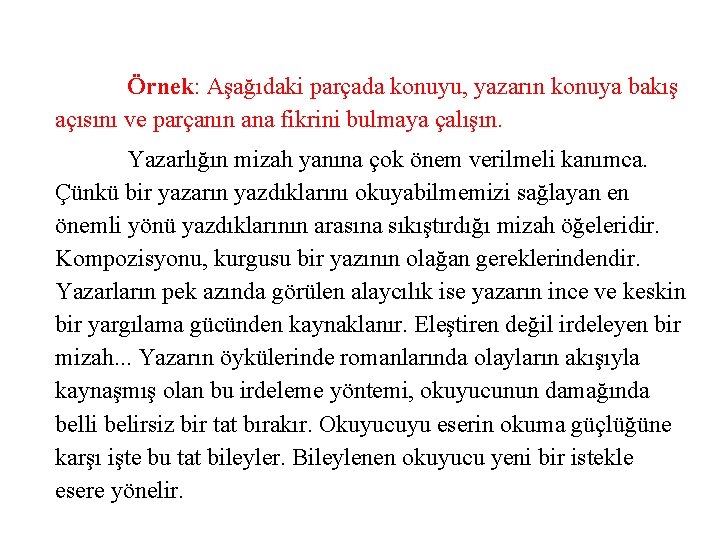 Örnek: Aşağıdaki parçada konuyu, yazarın konuya bakış açısını ve parçanın ana fikrini bulmaya çalışın.

Yazarlığın mizah yanına çok önem verilmeli kanımca. Çünkü bir yazarın yazdıklarını okuyabilmemizi sağlayan en önemli yönü yazdıklarının arasına sıkıştırdığı mizah öğeleridir. Kompozisyonu, kurgusu bir yazının olağan gereklerindendir. Yazarların pek azında görülen alaycılık ise yazarın ince ve keskin bir yargılama gücünden kaynaklanır. Eleştiren değil irdeleyen bir mizah... Yazarın öykülerinde romanlarında olayların akışıyla kaynaşmış olan bu irdeleme yöntemi, okuyucunun damağında belli belirsiz bir tat bırakır. Okuyucuyu eserin okuma güçlüğüne karşı işte bu tat bileyler. Bileylenen okuyucu yeni bir istekle esere yönelir.